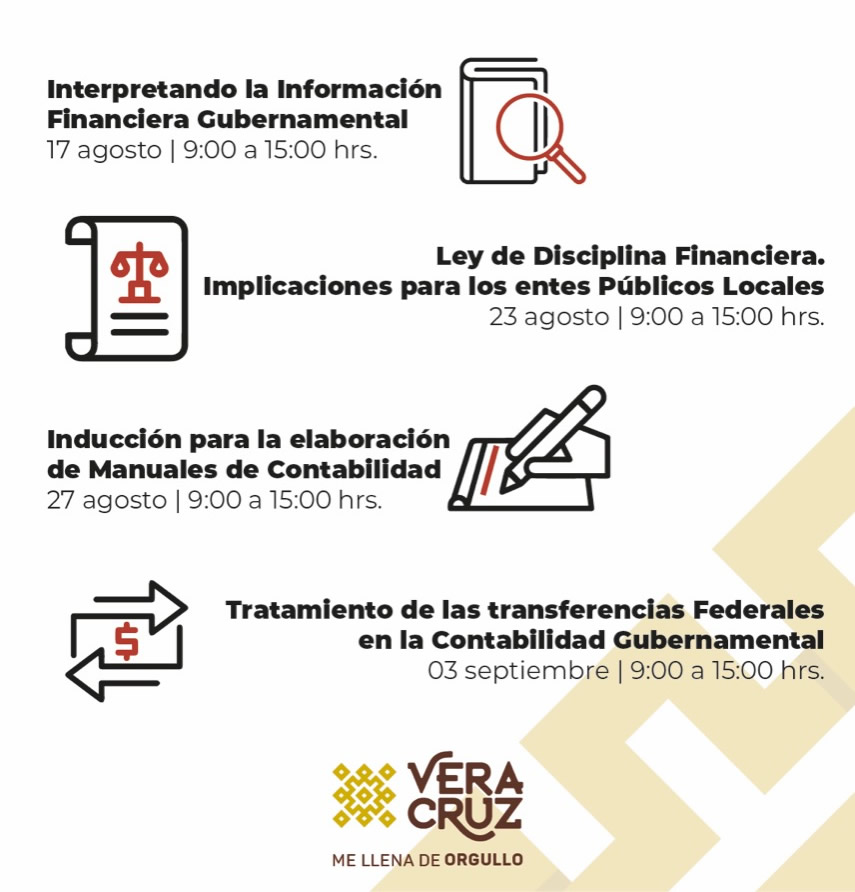 Interpretando la Información Financiera Gubernamental
17 agosto | 9:00 a 15:00 hrs.

Ley de Disciplina Financiera. Implicaciones para los entes Públicos Locales
23 agosto | 9:00 a 15:00 hrs.

Inducción para la elaboración de Manuales de Contabilidad
27 agosto | 9:00 a 15:00 hrs.

$

Tratamiento de las transferencias Federales en la Contabilidad Gubernamental
03 septiembre | 9:00 a 15:00 hrs.

VERA CRUZ
ME LLENA DE ORGULLO